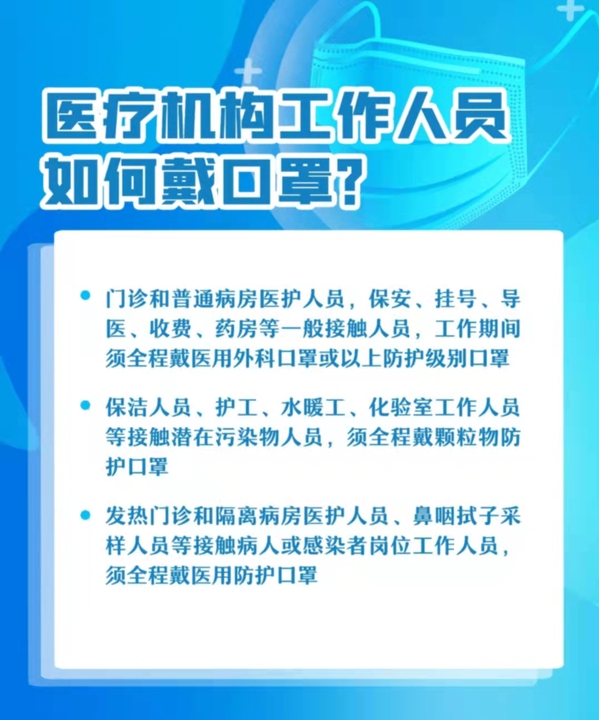 医疗机构工作人员
如何戴口罩?

• 门诊和普通病房医护人员，保安、挂号、导医、收费、药房等一般接触人员，工作期间须全程戴医用外科口罩或以上防护级别口罩

• 保洁人员、护工、水暖工、化验室工作人员等接触潜在污染物人员，须全程戴颗粒物防护口罩

• 发热门诊和隔离病房医护人员、鼻咽拭子采样人员等接触病人或感染者岗位工作人员，须全程戴医用防护口罩